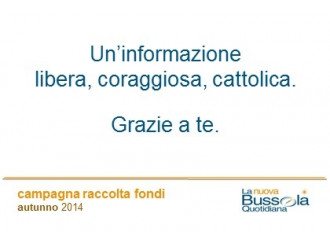 Un'informazione libera, coraggiosa, cattolica.

Grazie a te.

campagna raccolta fondi
autunno 2014

La nuova Bussola Quotidiana